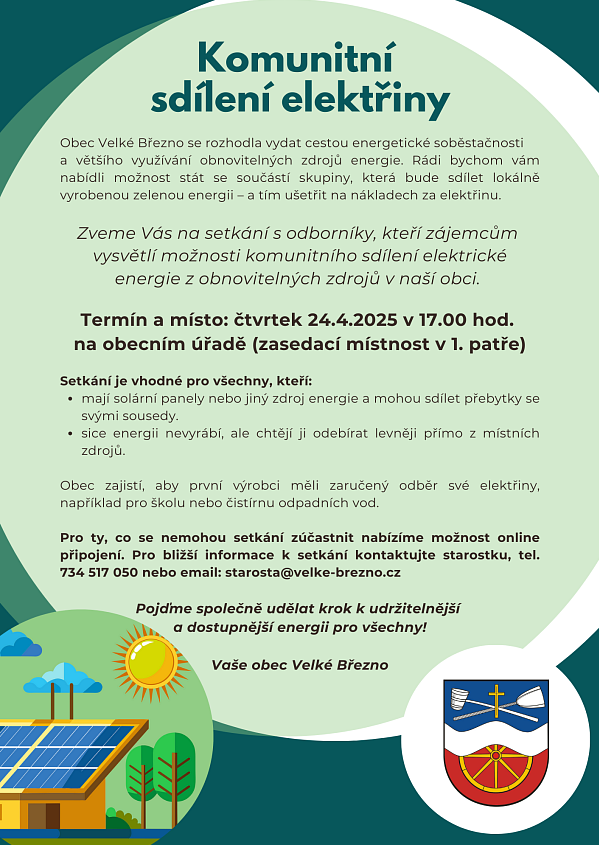 Komunitní sdílení elektřiny

Obec Velké Březno se rozhodla vydat cestou energetické soběstačnosti a většího využívání obnovitelných zdrojů energie. Rádi bychom vám nabídli možnost stát se součástí skupiny, která bude sdílet lokálně vyrobenou zelenou energii – a tím ušetřit na nákladech za elektřinu.

Zveme Vás na setkání s odborníky, kteří zájemcům vysvětlí možnosti komunitního sdílení elektrické energie z obnovitelných zdrojů v naší obci.

Termín a místo: čtvrtek 24.4.2025 v 17.00 hod. na obecním úřadě (zasedací místnost v 1. patře)

Setkání je vhodné pro všechny, kteří:
• mají solární panely nebo jiný zdroj energie a mohou sdílet přebytky se svými sousedy.
• sice energii nevyrábí, ale chtějí ji odebírat levněji přímo z místních zdrojů.

Obec zajistí, aby první výrobci měli zaručený odběr své elektřiny, například pro školu nebo čistírnu odpadních vod.

Pro ty, co se nemohou setkání zúčastnit nabízíme možnost online připojení. Pro bližší informace k setkání kontaktujte starostku, tel. 734 517 050 nebo email: starosta@velke-brezno.cz

Pojďme společně udělat krok k udržitelnější a dostupnější energii pro všechny!

Vaše obec Velké Březno